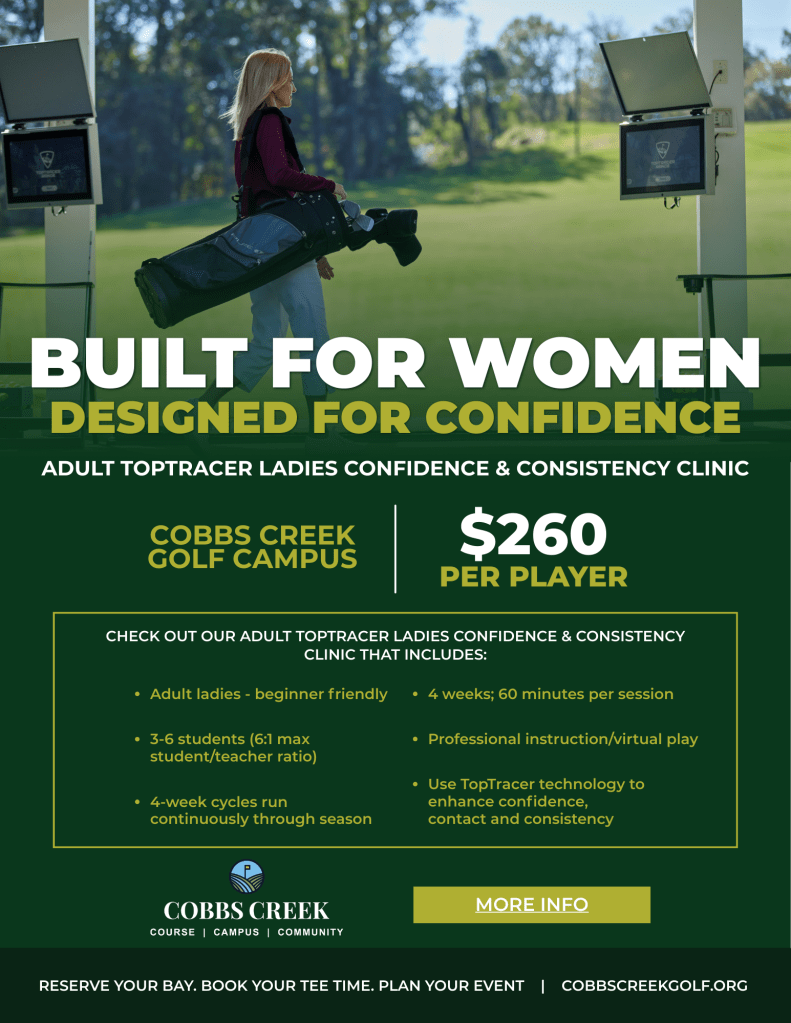 BUILT FOR WOMEN
DESIGNED FOR CONFIDENCE

ADULT TOPTRACER LADIES CONFIDENCE & CONSISTENCY CLINIC

COBBS CREEK
GOLF CAMPUS

$260
PER PLAYER

CHECK OUT OUR ADULT TOPTRACER LADIES CONFIDENCE & CONSISTENCY CLINIC THAT INCLUDES:

• Adult ladies - beginner friendly
• 3-6 students (6:1 max student/teacher ratio)
• 4-week cycles run continuously through season

• 4 weeks; 60 minutes per session
• Professional instruction/virtual play
• Use TopTracer technology to enhance confidence, contact and consistency

COBBS CREEK
COURSE | CAMPUS | COMMUNITY

MORE INFO

RESERVE YOUR BAY. BOOK YOUR TEE TIME. PLAN YOUR EVENT | COBBSCREEKGOLF.ORG